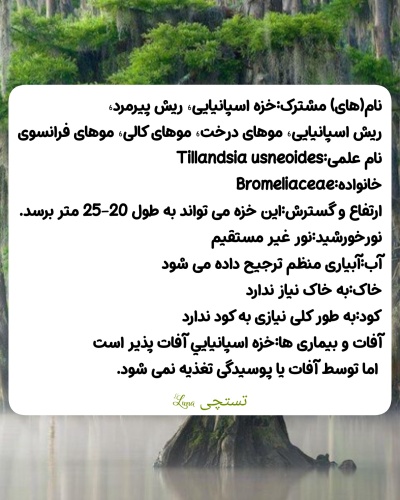 نام(های) مشترک:خزه اسپانیایی، ریش پیرمرد، ریش اسپانیایی، موهای درخت، موهای کالی، موهای فرانسوی

نام علمی:Tillandsia usneoides

خانواده:Bromeliaceae

ارتفاع و گسترش:این خزه می تواند به طول 20-25 متر برسد.

نورخورشید:نور غیر مستقیم

آب:آبیاری منظم ترجیح داده می شود

خاک:به خاک نیاز ندارد

کود:به طور کلی نیازی به کود ندارد

آفات و بیماری ها:خزه اسپانیایي آفات پذیر است اما توسط آفات یا پوسیدگی تغذیه نمی شود.

Luna تستچی